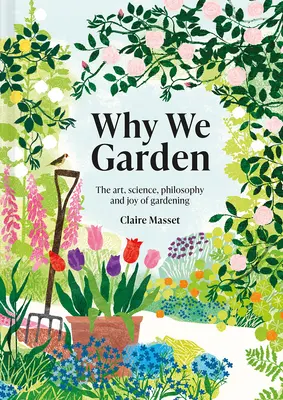 Why We Garden

The art, science, philosophy and joy of gardening

Claire Masset